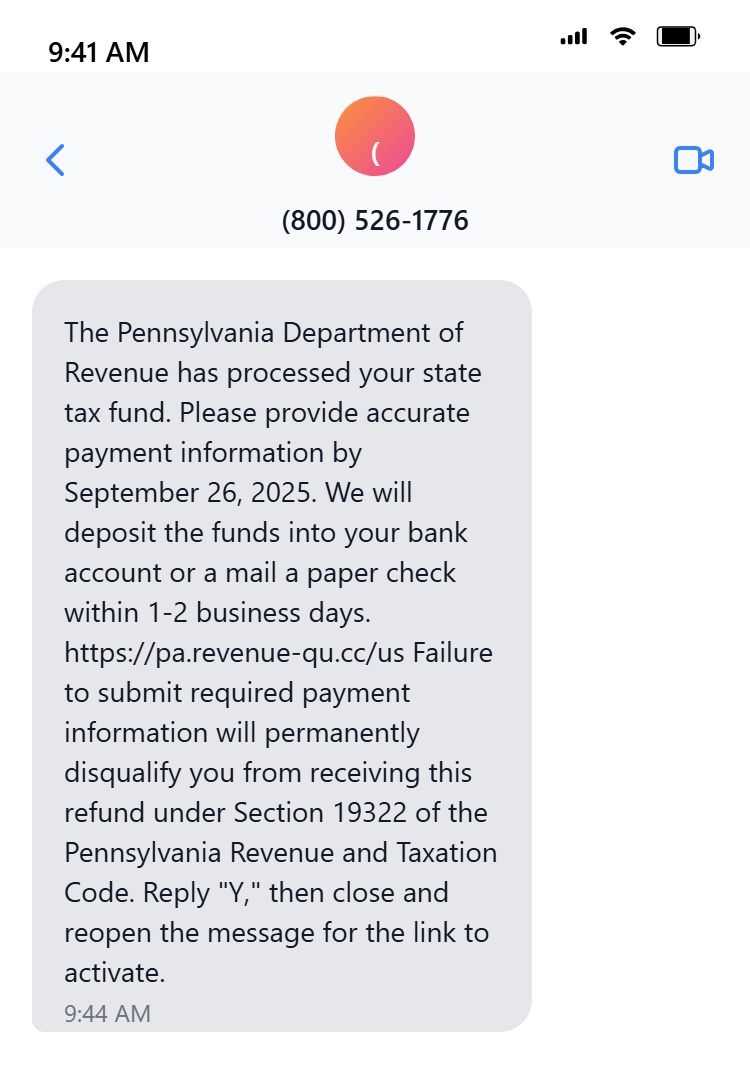 9:41 AM

(

(800) 526-1776

The Pennsylvania Department of Revenue has processed your state tax fund. Please provide accurate payment information by September 26, 2025. We will deposit the funds into your bank account or a mail a paper check within 1-2 business days. https://pa.revenue-qu.cc/us Failure to submit required payment information will permanently disqualify you from receiving this refund under Section 19322 of the Pennsylvania Revenue and Taxation Code. Reply "Y," then close and reopen the message for the link to activate.

9:44 AM